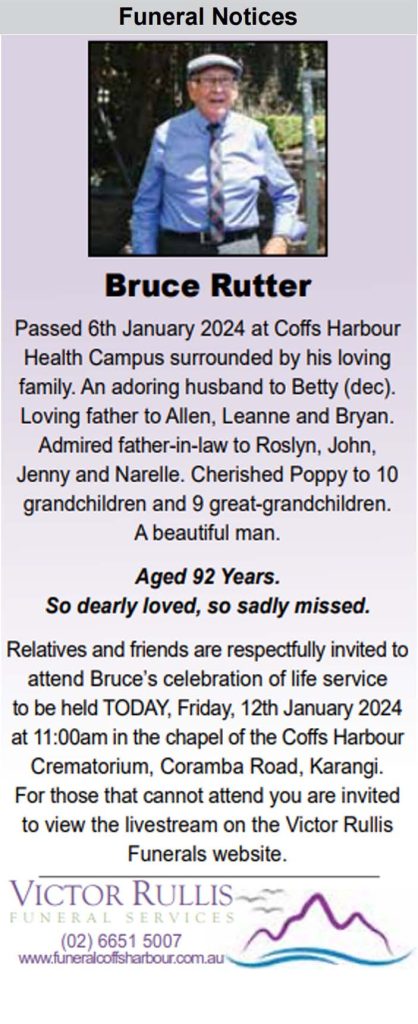 Funeral Notices

Bruce Rutter

Passed 6th January 2024 at Coffs Harbour Health Campus surrounded by his loving family. An adoring husband to Betty (dec). Loving father to Allen, Leanne and Bryan. Admired father-in-law to Roslyn, John, Jenny and Narelle. Cherished Poppy to 10 grandchildren and 9 great-grandchildren. A beautiful man.

Aged 92 Years.
So dearly loved, so sadly missed.

Relatives and friends are respectfully invited to attend Bruce's celebration of life service to be held TODAY, Friday, 12th January 2024 at 11:00am in the chapel of the Coffs Harbour Crematorium, Coramba Road, Karangi. For those that cannot attend you are invited to view the livestream on the Victor Rullis Funerals website.

VICTOR RULLIS
FUNERAL SERVICES
(02) 6651 5007
www.funeralcoffsharbour.com.au